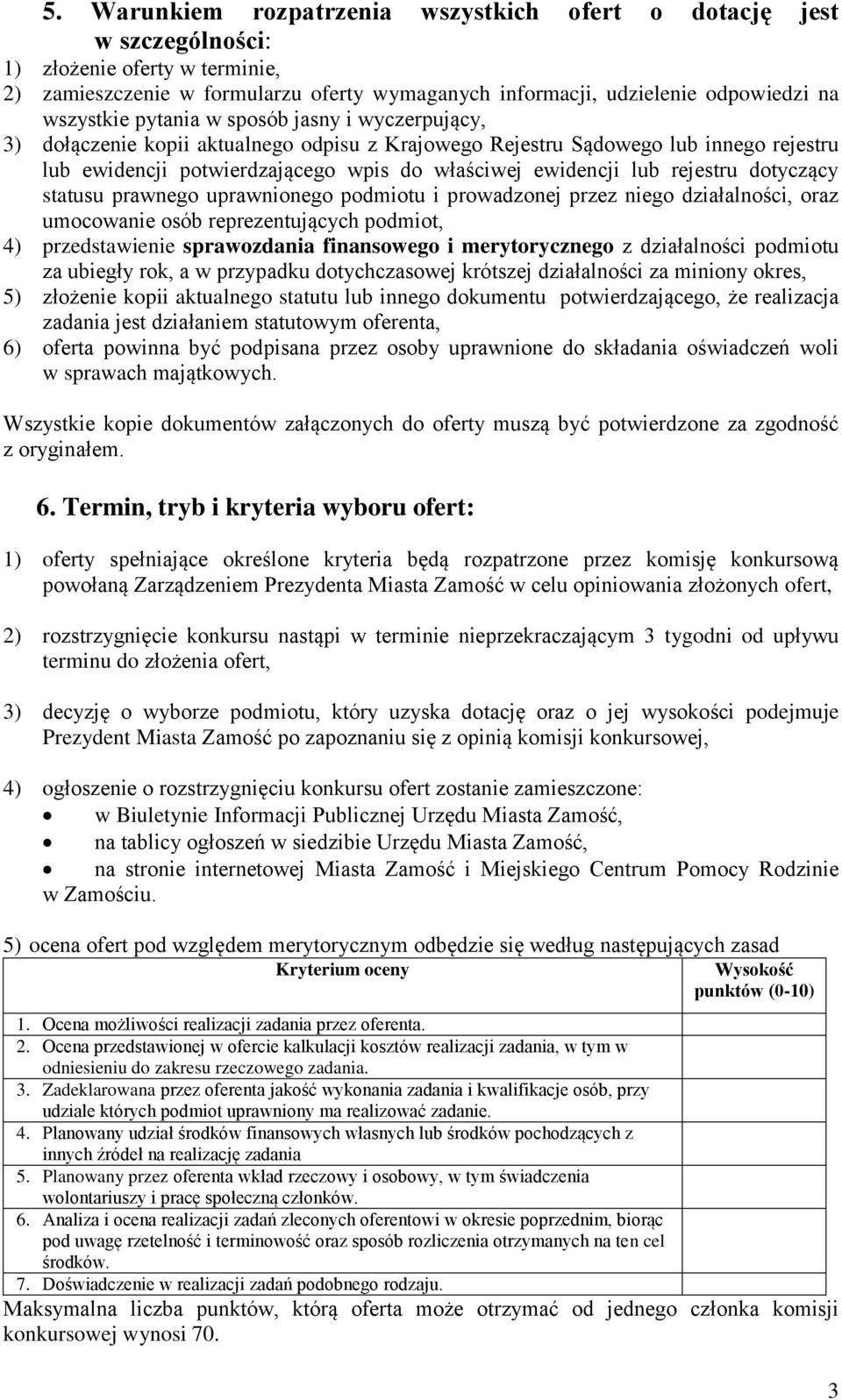 5. Warunkiem rozpatrzenia wszystkich ofert o dotację jest w szczególności:
1) złożenie oferty w terminie,
2) zamieszczenie w formularzu oferty wymaganych informacji, udzielenie odpowiedzi na wszystkie pytania w sposób jasny i wyczerpujący,
3) dołączenie kopii aktualnego odpisu z Krajowego Rejestru Sądowego lub innego rejestru lub ewidencji potwierdzającego wpis do właściwej ewidencji lub rejestru dotyczący statusu prawnego uprawnionego podmiotu i prowadzonej przez niego działalności, oraz umocowanie osób reprezentujących podmiot,
4) przedstawienie sprawozdania finansowego i merytorycznego z działalności podmiotu za ubiegły rok, a w przypadku dotychczasowej krótszej działalności za miniony okres,
5) złożenie kopii aktualnego statutu lub innego dokumentu potwierdzającego, że realizacja zadania jest działaniem statutowym oferenta,
6) oferta powinna być podpisana przez osoby uprawnione do składania oświadczeń woli w sprawach majątkowych.

Wszystkie kopie dokumentów załączonych do oferty muszą być potwierdzone za zgodność z oryginałem.

6. Termin, tryb i kryteria wyboru ofert:

1) oferty spełniające określone kryteria będą rozpatrzone przez komisję konkursową powołaną Zarządzeniem Prezydenta Miasta Zamość w celu opiniowania złożonych ofert,

2) rozstrzygnięcie konkursu nastąpi w terminie nieprzekraczającym 3 tygodni od upływu terminu do złożenia ofert,

3) decyzję o wyborze podmiotu, który uzyska dotację oraz o jej wysokości podejmuje Prezydent Miasta Zamość po zapoznaniu się z opinią komisji konkursowej,

4) ogłoszenie o rozstrzygnięciu konkursu ofert zostanie zamieszczone:
• w Biuletynie Informacji Publicznej Urzędu Miasta Zamość,
• na tablicy ogłoszeń w siedzibie Urzędu Miasta Zamość,
• na stronie internetowej Miasta Zamość i Miejskiego Centrum Pomocy Rodzinie w Zamościu.

5) ocena ofert pod względem merytorycznym odbędzie się według następujących zasad

| Kryterium oceny | Wysokość punktów (0-10) |
|---|---|
| 1. Ocena możliwości realizacji zadania przez oferenta. | |
| 2. Ocena przedstawionej w ofercie kalkulacji kosztów realizacji zadania, w tym w odniesieniu do zakresu rzeczowego zadania. | |
| 3. Zadeklarowana przez oferenta jakość wykonania zadania i kwalifikacje osób, przy udziale których podmiot uprawniony ma realizować zadanie. | |
| 4. Planowany udział środków finansowych własnych lub środków pochodzących z innych źródeł na realizację zadania | |
| 5. Planowany przez oferenta wkład rzeczowy i osobowy, w tym świadczenia wolontariuszy i pracę społeczną członków. | |
| 6. Analiza i ocena realizacji zadań zleconych oferentowi w okresie poprzednim, biorąc pod uwagę rzetelność i terminowość oraz sposób rozliczenia otrzymanych na ten cel środków. | |
| 7. Doświadczenie w realizacji zadań podobnego rodzaju. | |

Maksymalna liczba punktów, którą oferta może otrzymać od jednego członka komisji konkursowej wynosi 70.

3